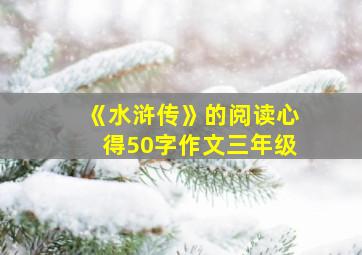 《水浒传》的阅读心得50字作文三年级